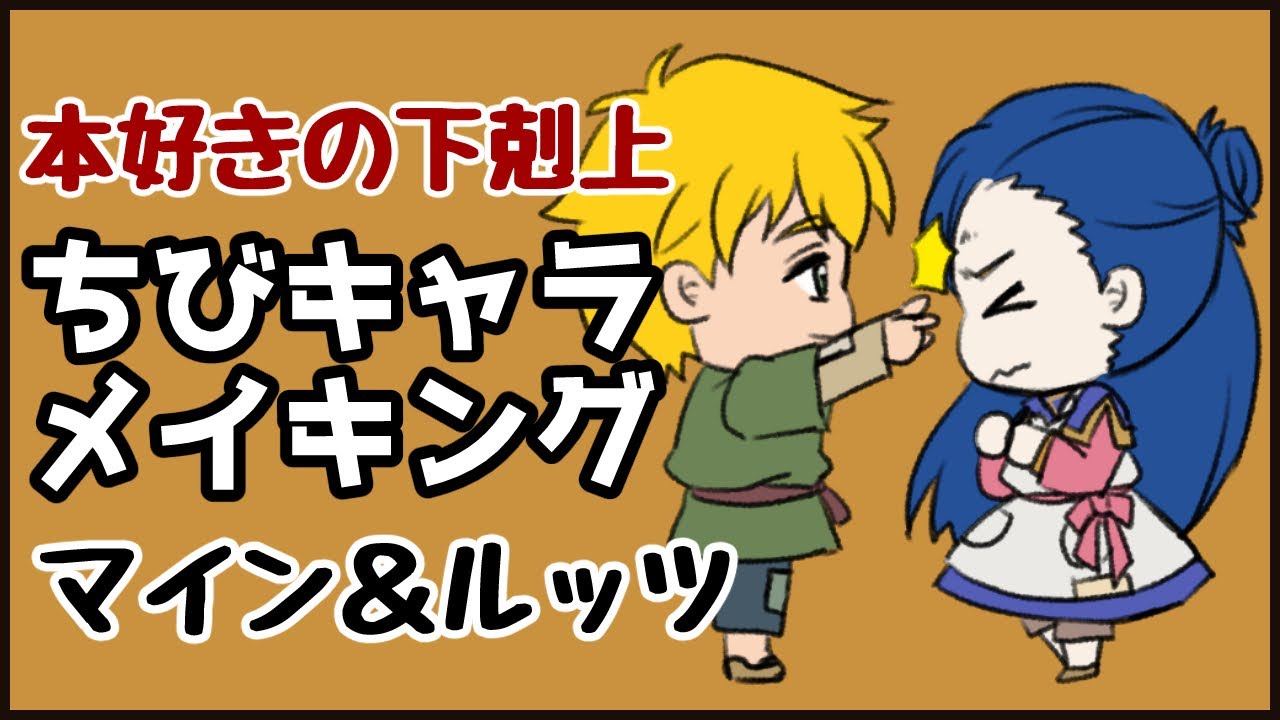 本好きの下剋上

ちびキャラ
メイキング

マイン＆ルッツ